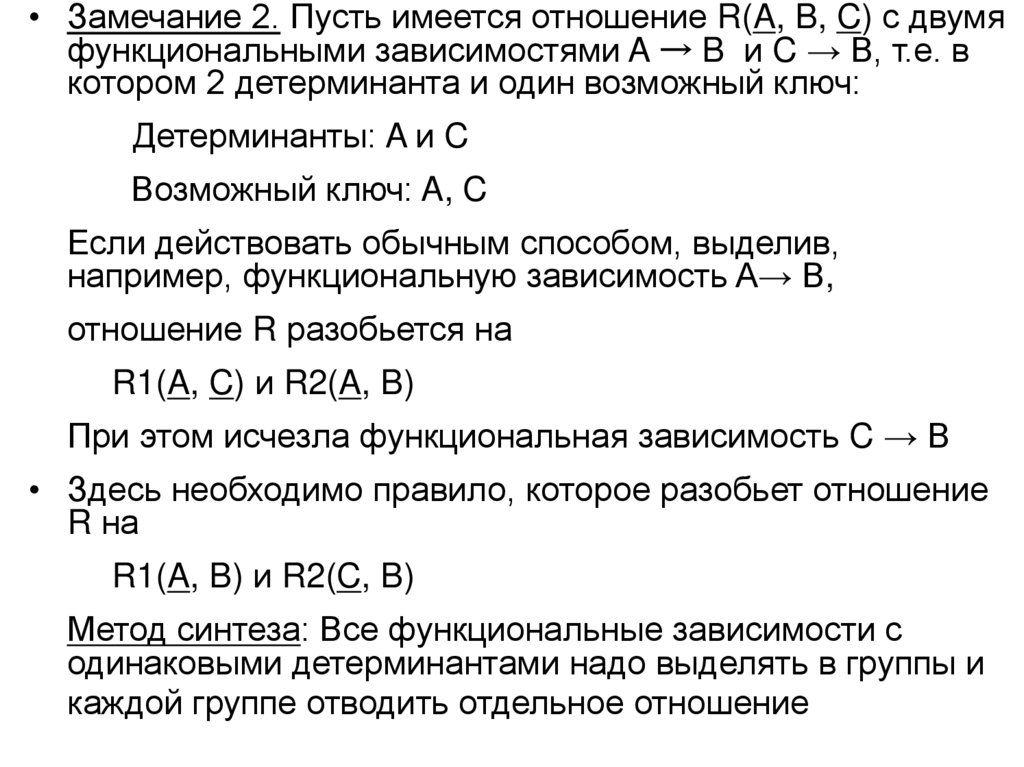 • Замечание 2. Пусть имеется отношение R(A, B, C) с двумя функциональными зависимостями A → B и C → B, т.е. в котором 2 детерминанта и один возможный ключ:

Детерминанты: A и C

Возможный ключ: A, C

Если действовать обычным способом, выделив, например, функциональную зависимость A→ B,

отношение R разобьется на

R1(A, C) и R2(A, B)

При этом исчезла функциональная зависимость C → B

• Здесь необходимо правило, которое разобьет отношение R на

R1(A, B) и R2(C, B)

Метод синтеза: Все функциональные зависимости с одинаковыми детерминантами надо выделять в группы и каждой группе отводить отдельное отношение